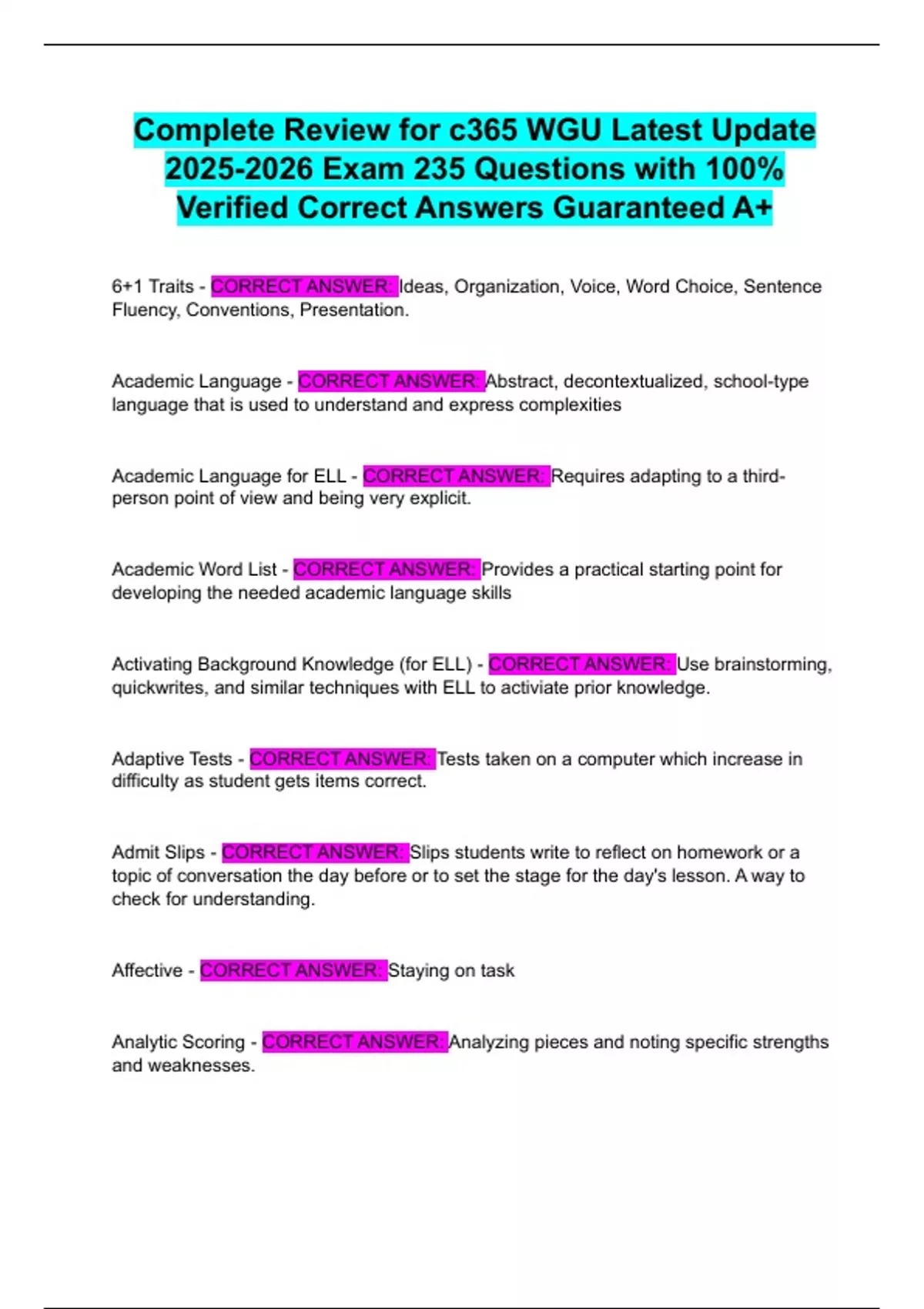 Complete Review for c365 WGU Latest Update 2025-2026 Exam 235 Questions with 100% Verified Correct Answers Guaranteed A+

6+1 Traits - CORRECT ANSWER: Ideas, Organization, Voice, Word Choice, Sentence Fluency, Conventions, Presentation.

Academic Language - CORRECT ANSWER: Abstract, decontextualized, school-type language that is used to understand and express complexities

Academic Language for ELL - CORRECT ANSWER: Requires adapting to a third-person point of view and being very explicit.

Academic Word List - CORRECT ANSWER: Provides a practical starting point for developing the needed academic language skills

Activating Background Knowledge (for ELL) - CORRECT ANSWER: Use brainstorming, quickwrites, and similar techniques with ELL to activiate prior knowledge.

Adaptive Tests - CORRECT ANSWER: Tests taken on a computer which increase in difficulty as student gets items correct.

Admit Slips - CORRECT ANSWER: Slips students write to reflect on homework or a topic of conversation the day before or to set the stage for the day's lesson. A way to check for understanding.

Affective - CORRECT ANSWER: Staying on task

Analytic Scoring - CORRECT ANSWER: Analyzing pieces and noting specific strengths and weaknesses.